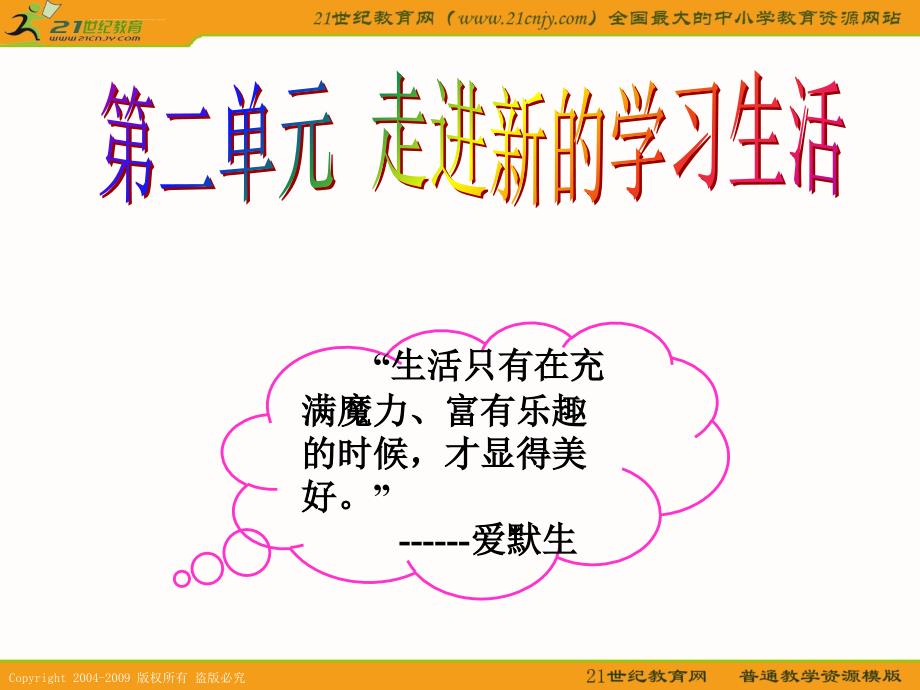 21世纪教育
www.21cnjy.com

21世纪教育网（www.21cnjy.com）全国最大的中小学教育资源网站

第二单元 走进新的学习生活

“生活只有在充满魔力、富有乐趣的时候，才显得美好。”
------爱默生

Copyright 2004-2009 版权所有 盗版必究

21世纪教育网 普通教学资源模版